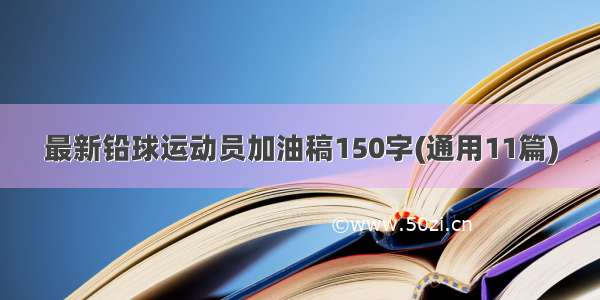 最新铅球运动员加油稿150字(通用11篇)

©www.50zi.cn